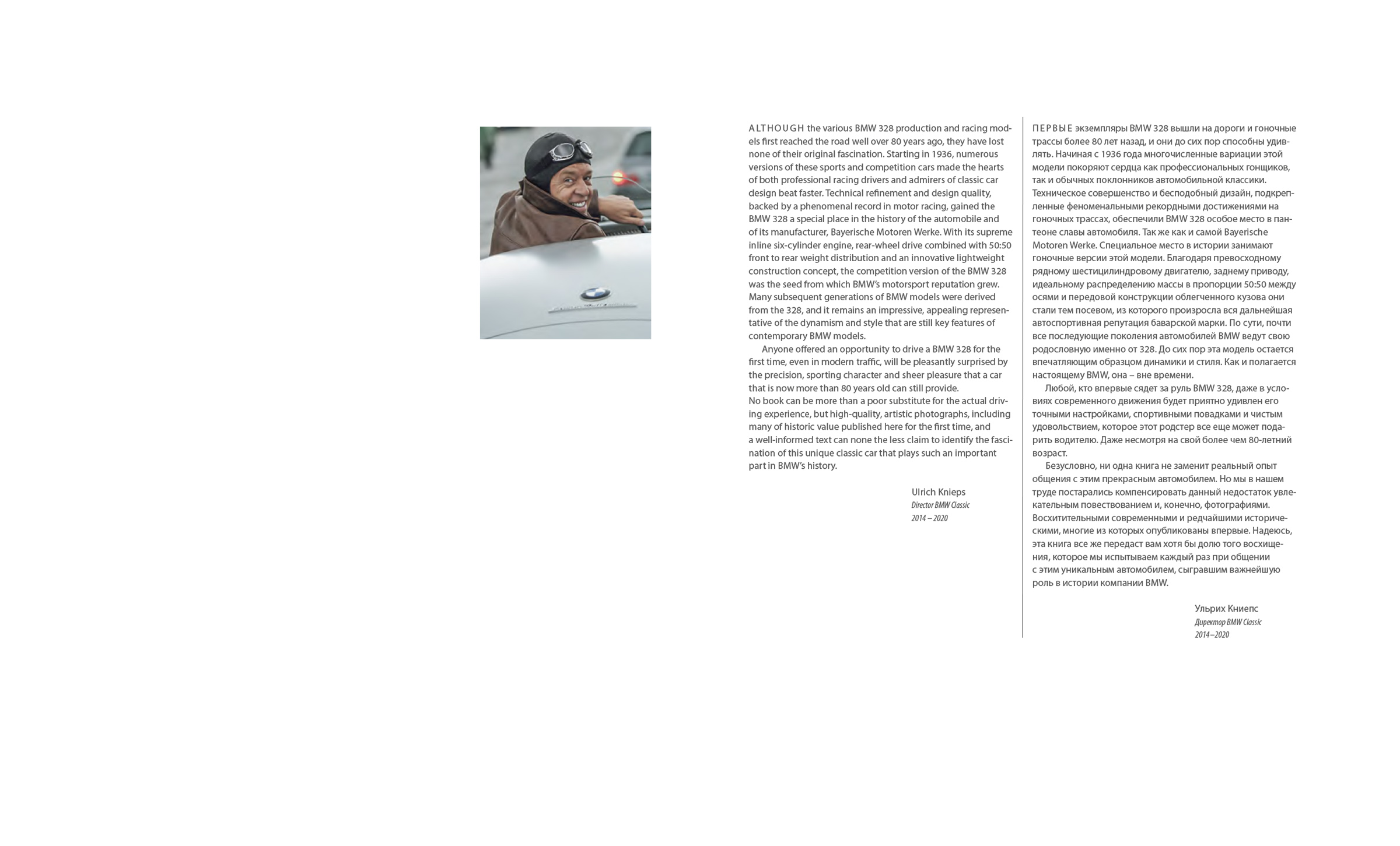 ALTHOUGH the various BMW 328 production and racing models first reached the road well over 80 years ago, they have lost none of their original fascination. Starting in 1936, numerous versions of these sports and competition cars made the hearts of both professional racing drivers and admirers of classic car design beat faster. Technical refinement and design quality, backed by a phenomenal record in motor racing, gained the BMW 328 a special place in the history of the automobile and of its manufacturer, Bayerische Motoren Werke. With its supreme inline six-cylinder engine, rear-wheel drive combined with 50:50 front to rear weight distribution and an innovative lightweight construction concept, the competition version of the BMW 328 was the seed from which BMW's motorsport reputation grew. Many subsequent generations of BMW models were derived from the 328, and it remains an impressive, appealing representative of the dynamism and style that are still key features of contemporary BMW models.

Anyone offered an opportunity to drive a BMW 328 for the first time, even in modern traffic, will be pleasantly surprised by the precision, sporting character and sheer pleasure that a car that is now more than 80 years old can still provide.
No book can be more than a poor substitute for the actual driving experience, but high-quality, artistic photographs, including many of historic value published here for the first time, and a well-informed text can none the less claim to identify the fascination of this unique classic car that plays such an important part in BMW's history.

Ulrich Knieps
Director BMW Classic
2014 – 2020

ПЕРВЫЕ экземпляры BMW 328 вышли на дороги и гоночные трассы более 80 лет назад, и они до сих пор способны удивлять. Начиная с 1936 года многочисленные вариации этой модели покоряют сердца как профессиональных гонщиков, так и обычных поклонников автомобильной классики. Техническое совершенство и бесподобный дизайн, подкрепленные феноменальными рекордными достижениями на гоночных трассах, обеспечили BMW 328 особое место в пантеоне славы автомобиля. Так же как и самой Bayerische Motoren Werke. Специальное место в истории занимают гоночные версии этой модели. Благодаря превосходному рядному шестицилиндровому двигателю, заднему приводу, идеальному распределению массы в пропорции 50:50 между осями и передовой конструкции облегченного кузова они стали тем посевом, из которого произросла вся дальнейшая автоспортивная репутация баварской марки. По сути, почти все последующие поколения автомобилей BMW ведут свою родословную именно от 328. До сих пор эта модель остается впечатляющим образцом динамики и стиля. Как и полагается настоящему BMW, она – вне времени.

Любой, кто впервые сядет за руль BMW 328, даже в условиях современного движения будет приятно удивлен его точными настройками, спортивными повадками и чистым удовольствием, которое этот родстер все еще может подарить водителю. Даже несмотря на свой более чем 80-летний возраст.

Безусловно, ни одна книга не заменит реальный опыт общения с этим прекрасным автомобилем. Но мы в нашем труде постарались компенсировать данный недостаток увлекательным повествованием и, конечно, фотографиями. Восхитительными современными и редчайшими историческими, многие из которых опубликованы впервые. Надеюсь, эта книга все же передаст вам хотя бы долю того восхищения, которое мы испытываем каждый раз при общении с этим уникальным автомобилем, сыгравшим важнейшую роль в истории компании BMW.

Ульрих Книепс
Директор BMW Classic
2014–2020